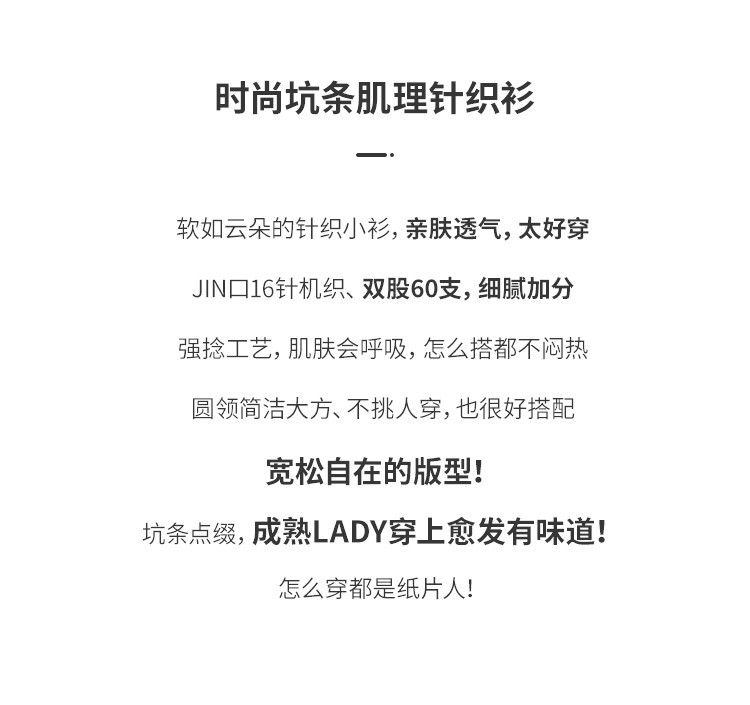 时尚坑条肌理针织衫

软如云朵的针织小衫，亲肤透气，太好穿

JIN口16针机织、双股60支，细腻加分

强捻工艺，肌肤会呼吸，怎么搭都不闷热

圆领简洁大方、不挑人穿，也很好搭配

宽松自在的版型！

坑条点缀，成熟LADY穿上愈发有味道！

怎么穿都是纸片人！